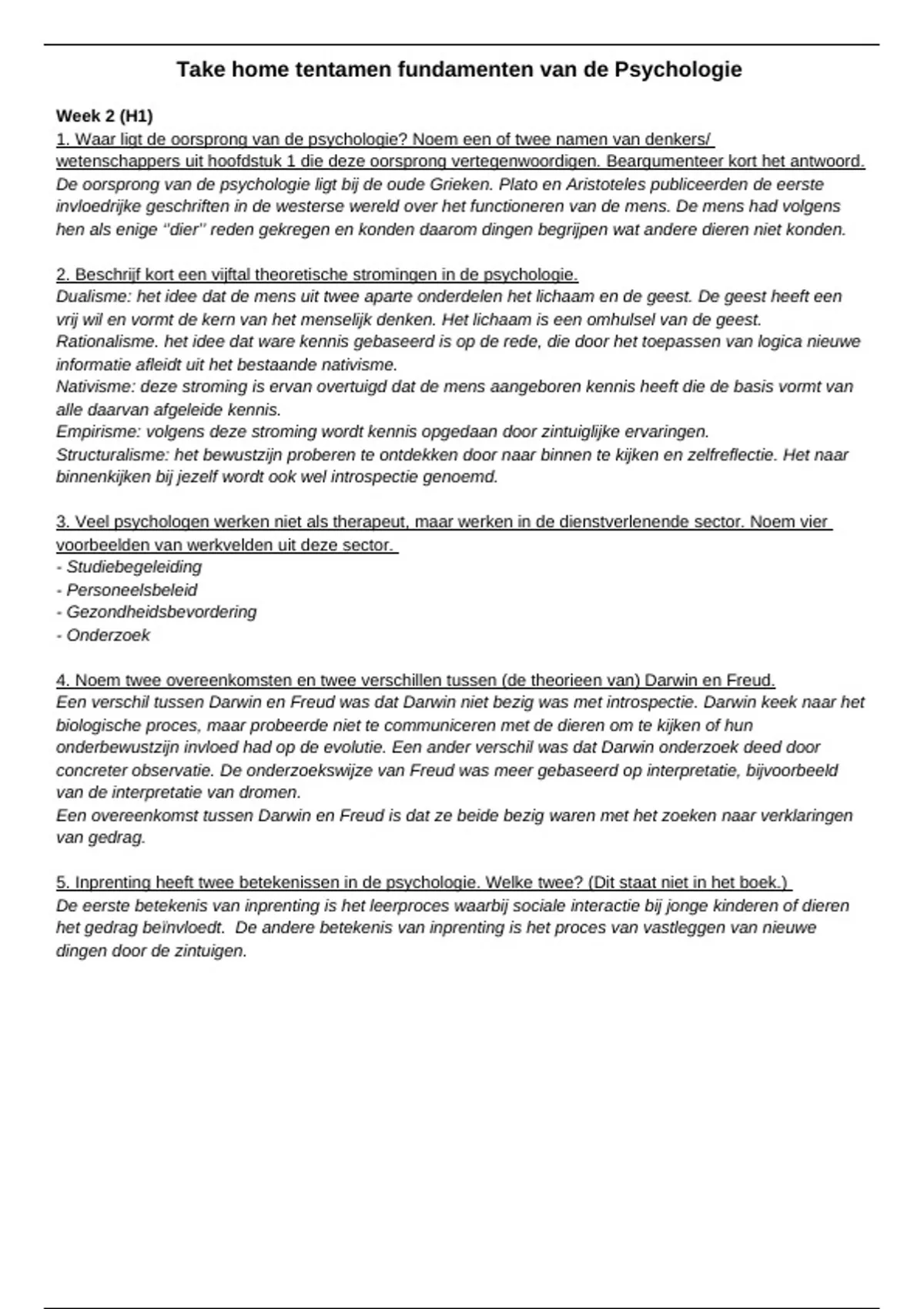 Take home tentamen fundamenten van de Psychologie

Week 2 (H1)
1. Waar ligt de oorsprong van de psychologie? Noem een of twee namen van denkers/ wetenschappers uit hoofdstuk 1 die deze oorsprong vertegenwoordigen. Beargumenteer kort het antwoord.
De oorsprong van de psychologie ligt bij de oude Grieken. Plato en Aristoteles publiceerden de eerste invloedrijke geschriften in de westerse wereld over het functioneren van de mens. De mens had volgens hen als enige "dier" reden gekregen en konden daarom dingen begrijpen wat andere dieren niet konden.

2. Beschrijf kort een vijftal theoretische stromingen in de psychologie.
Dualisme: het idee dat de mens uit twee aparte onderdelen het lichaam en de geest. De geest heeft een vrij wil en vormt de kern van het menselijk denken. Het lichaam is een omhulsel van de geest.
Rationalisme. het idee dat ware kennis gebaseerd is op de rede, die door het toepassen van logica nieuwe informatie afleidt uit het bestaande nativisme.
Nativisme: deze stroming is ervan overtuigd dat de mens aangeboren kennis heeft die de basis vormt van alle daarvan afgeleide kennis.
Empirisme: volgens deze stroming wordt kennis opgedaan door zintuiglijke ervaringen.
Structuralisme: het bewustzijn proberen te ontdekken door naar binnen te kijken en zelfreflectie. Het naar binnenkijken bij jezelf wordt ook wel introspectie genoemd.

3. Veel psychologen werken niet als therapeut, maar werken in de dienstverlenende sector. Noem vier voorbeelden van werkvelden uit deze sector.
- Studiebegeleiding
- Personeelsbeleid
- Gezondheidsbevordering
- Onderzoek

4. Noem twee overeenkomsten en twee verschillen tussen (de theorieen van) Darwin en Freud.
Een verschil tussen Darwin en Freud was dat Darwin niet bezig was met introspectie. Darwin keek naar het biologische proces, maar probeerde niet te communiceren met de dieren om te kijken of hun onderbewustzijn invloed had op de evolutie. Een ander verschil was dat Darwin onderzoek deed door concreter observatie. De onderzoekswijze van Freud was meer gebaseerd op interpretatie, bijvoorbeeld van de interpretatie van dromen.
Een overeenkomst tussen Darwin en Freud is dat ze beide bezig waren met het zoeken naar verklaringen van gedrag.

5. Inprenting heeft twee betekenissen in de psychologie. Welke twee? (Dit staat niet in het boek.)
De eerste betekenis van inprenting is het leerproces waarbij sociale interactie bij jonge kinderen of dieren het gedrag beïnvloedt. De andere betekenis van inprenting is het proces van vastleggen van nieuwe dingen door de zintuigen.